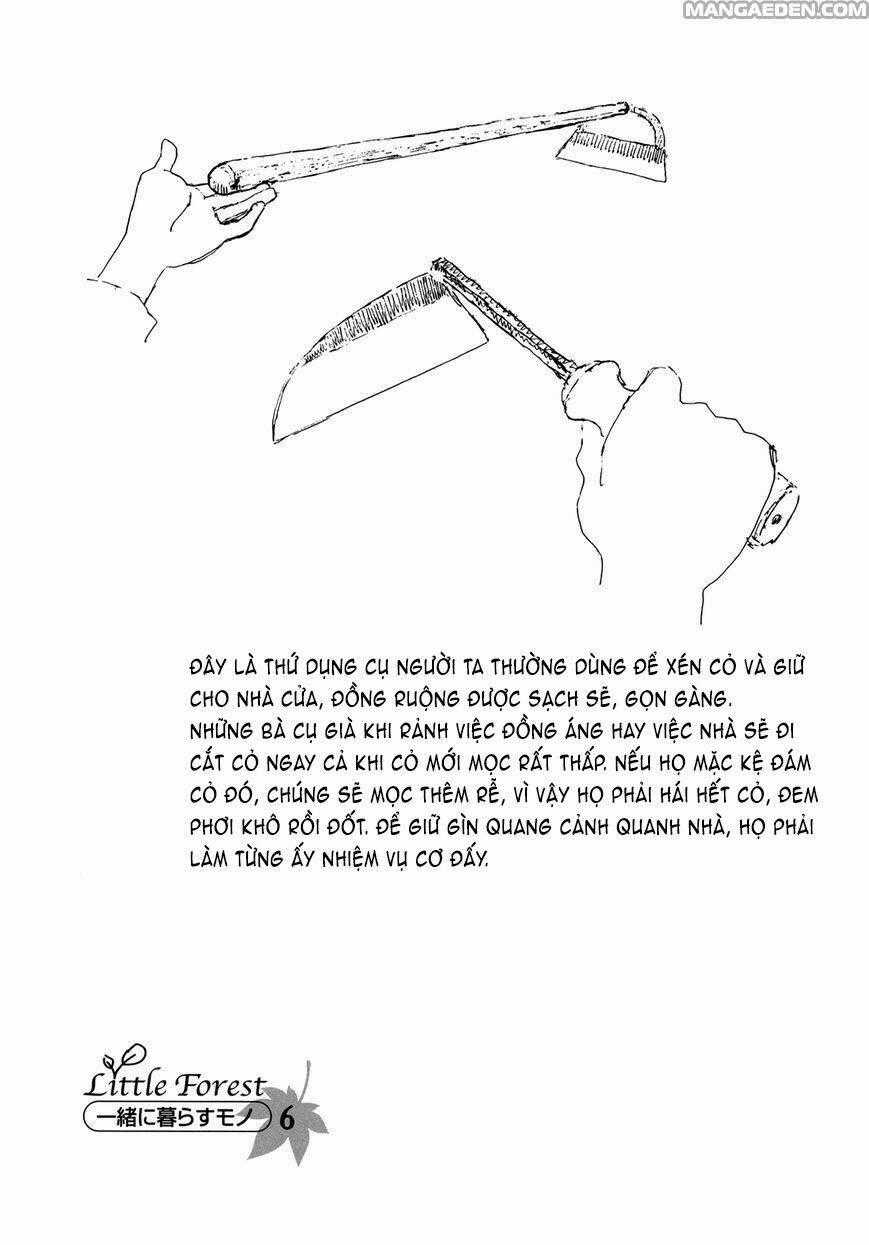 MANGAEDEN.COM

ĐÂY LÀ THỨ DỤNG CỤ NGƯỜI TA THƯỜNG DÙNG ĐỂ XÉN CỎ VÀ GIỮ CHO NHÀ CỬA, ĐỒNG RUỘNG ĐƯỢC SẠCH SẼ, GỌN GÀNG. NHỮNG BÀ CỤ GIÀ KHI RẢNH VIỆC ĐỒNG ÁNG HAY VIỆC NHÀ SẼ ĐI CẮT CỎ NGAY CẢ KHI CỎ MỚI MỌC RẤT THẤP. NẾU HỌ MẶC KỆ ĐÁM CỎ ĐÓ, CHÚNG SẼ MỌC THÊM RỄ, VÌ VẬY HỌ PHẢI HÁI HẾT CỎ, ĐEM PHƠI KHÔ RỒI ĐỐT. ĐỂ GIỮ GÌN QUANG CẢNH QUANH NHÀ, HỌ PHẢI LÀM TỪNG ẤY NHIỆM VỤ CƠ ĐẤY.

Little Forest
一緒に暮らすモノ 6